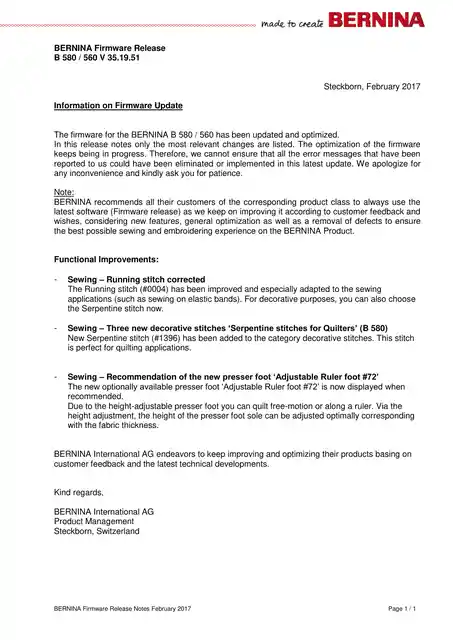 made to create BERNINA

BERNINA Firmware Release
B 580 / 560 V 35.19.51

Steckborn, February 2017

Information on Firmware Update

The firmware for the BERNINA B 580 / 560 has been updated and optimized.
In this release notes only the most relevant changes are listed. The optimization of the firmware keeps being in progress. Therefore, we cannot ensure that all the error messages that have been reported to us could have been eliminated or implemented in this latest update. We apologize for any inconvenience and kindly ask you for patience.

Note:
BERNINA recommends all their customers of the corresponding product class to always use the latest software (Firmware release) as we keep on improving it according to customer feedback and wishes, considering new features, general optimization as well as a removal of defects to ensure the best possible sewing and embroidering experience on the BERNINA Product.

Functional Improvements:

- Sewing – Running stitch corrected
The Running stitch (#0004) has been improved and especially adapted to the sewing applications (such as sewing on elastic bands). For decorative purposes, you can also choose the Serpentine stitch now.

- Sewing – Three new decorative stitches 'Serpentine stitches for Quilters' (B 580)
New Serpentine stitch (#1396) has been added to the category decorative stitches. This stitch is perfect for quilting applications.

- Sewing – Recommendation of the new presser foot 'Adjustable Ruler foot #72'
The new optionally available presser foot 'Adjustable Ruler foot #72' is now displayed when recommended.
Due to the height-adjustable presser foot you can quilt free-motion or along a ruler. Via the height adjustment, the height of the presser foot sole can be adjusted optimally corresponding with the fabric thickness.

BERNINA International AG endeavors to keep improving and optimizing their products basing on customer feedback and the latest technical developments.

Kind regards,

BERNINA International AG
Product Management
Steckborn, Switzerland

BERNINA Firmware Release Notes February 2017

Page 1 / 1